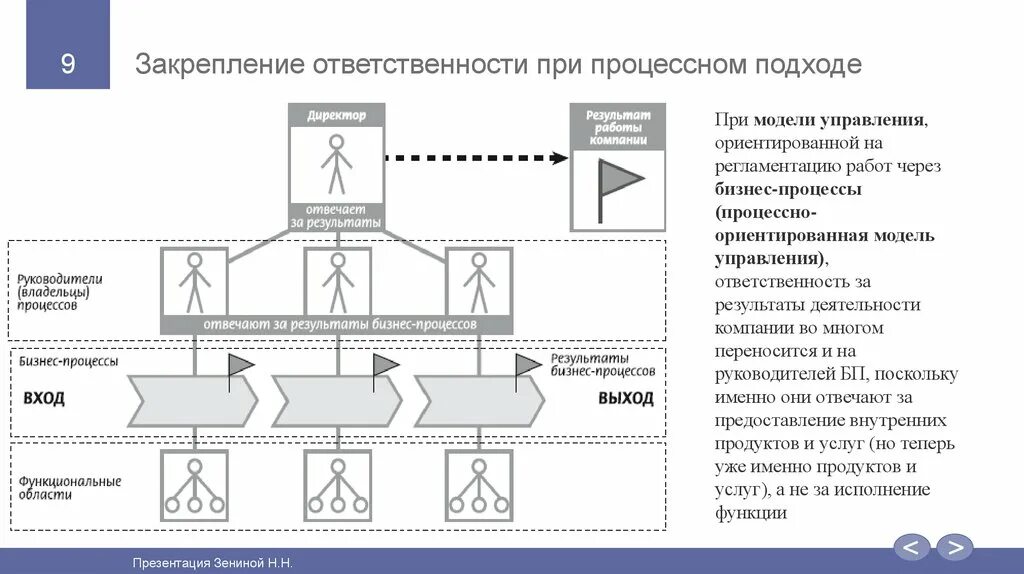 9

Закрепление ответственности при процессном подходе

Директор

отвечает за результаты

Результат работы компании

Руководители (владельцы) процессов

отвечают за результаты бизнес-процессов

Бизнес-процессы

Результаты бизнес-процессов

ВХОД

ВЫХОД

Функциональные области

При модели управления, ориентированной на регламентацию работ через бизнес-процессы (процессно-ориентированная модель управления), ответственность за результаты деятельности компании во многом переносится и на руководителей БП, поскольку именно они отвечают за предоставление внутренних продуктов и услуг (но теперь уже именно продуктов и услуг), а не за исполнение функции

Презентация Зениной Н.Н.

<

>